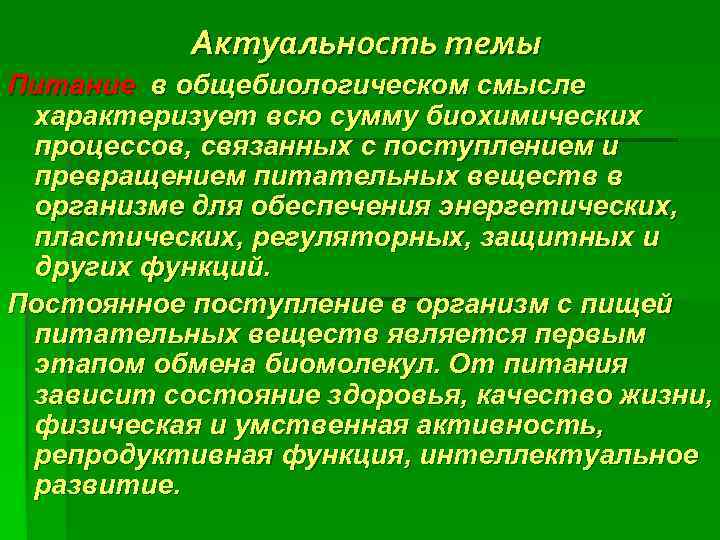 Актуальность темы

Питание в общебиологическом смысле характеризует всю сумму биохимических процессов, связанных с поступлением и превращением питательных веществ в организме для обеспечения энергетических, пластических, регуляторных, защитных и других функций.

Постоянное поступление в организм с пищей питательных веществ является первым этапом обмена биомолекул. От питания зависит состояние здоровья, качество жизни, физическая и умственная активность, репродуктивная функция, интеллектуальное развитие.